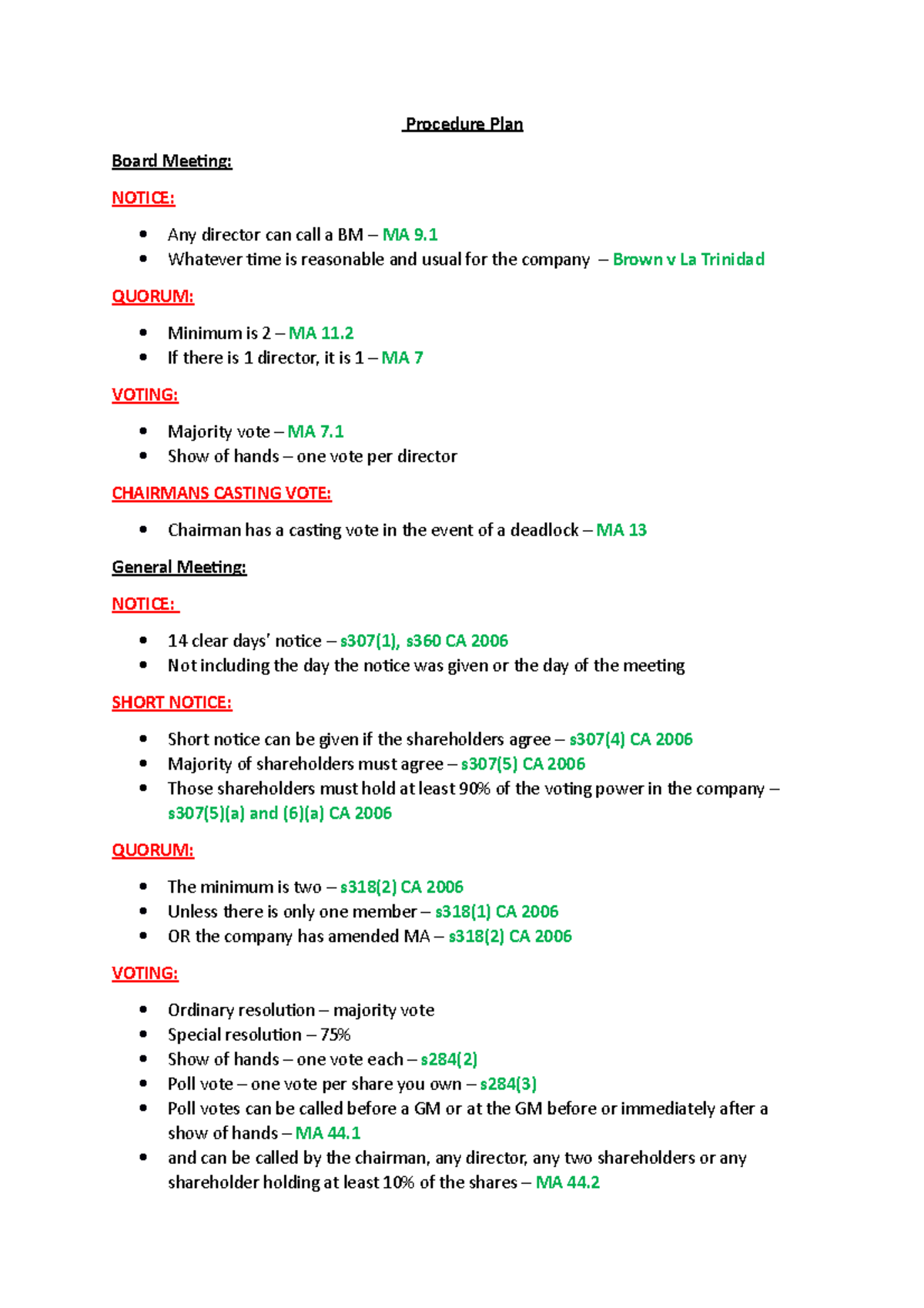 Procedure Plan

Board Meeting:

NOTICE:

- Any director can call a BM – MA 9.1
- Whatever time is reasonable and usual for the company – Brown v La Trinidad

QUORUM:

- Minimum is 2 – MA 11.2
- If there is 1 director, it is 1 – MA 7

VOTING:

- Majority vote – MA 7.1
- Show of hands – one vote per director

CHAIRMANS CASTING VOTE:

- Chairman has a casting vote in the event of a deadlock – MA 13

General Meeting:

NOTICE:

- 14 clear days' notice – s307(1), s360 CA 2006
- Not including the day the notice was given or the day of the meeting

SHORT NOTICE:

- Short notice can be given if the shareholders agree – s307(4) CA 2006
- Majority of shareholders must agree – s307(5) CA 2006
- Those shareholders must hold at least 90% of the voting power in the company – s307(5)(a) and (6)(a) CA 2006

QUORUM:

- The minimum is two – s318(2) CA 2006
- Unless there is only one member – s318(1) CA 2006
- OR the company has amended MA – s318(2) CA 2006

VOTING:

- Ordinary resolution – majority vote
- Special resolution – 75%
- Show of hands – one vote each – s284(2)
- Poll vote – one vote per share you own – s284(3)
- Poll votes can be called before a GM or at the GM before or immediately after a show of hands – MA 44.1
- and can be called by the chairman, any director, any two shareholders or any shareholder holding at least 10% of the shares – MA 44.2